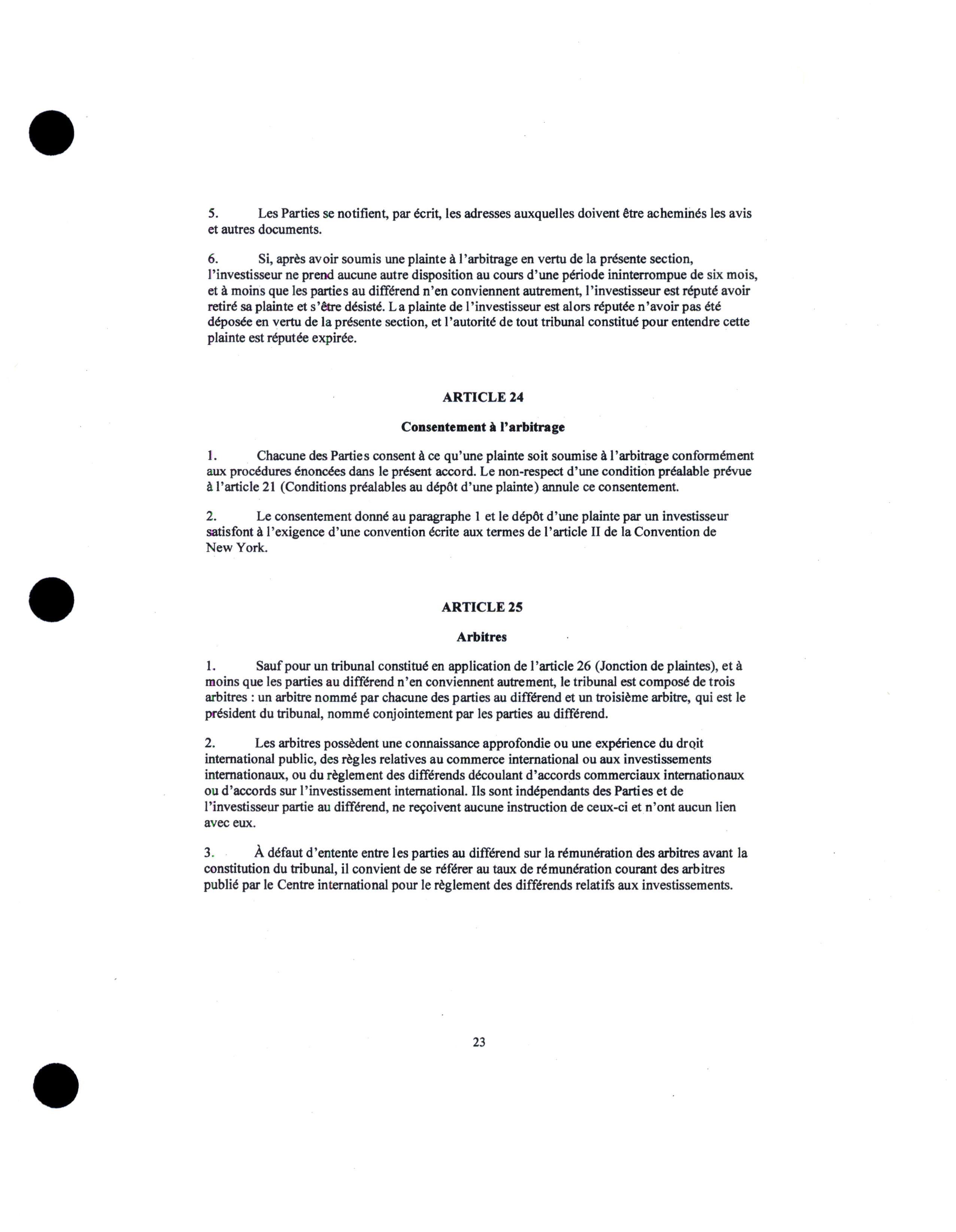 5. Les Parties se notifient, par écrit, les adresses auxquelles doivent être acheminés les avis et autres documents.

6. Si, après avoir soumis une plainte à l'arbitrage en vertu de la présente section, l'investisseur ne prend aucune autre disposition au cours d'une période ininterrompue de six mois, et à moins que les parties au différend n'en conviennent autrement, l'investisseur est réputé avoir retiré sa plainte et s'être désisté. La plainte de l'investisseur est alors réputée n'avoir pas été déposée en vertu de la présente section, et l'autorité de tout tribunal constitué pour entendre cette plainte est réputée expirée.

ARTICLE 24

Consentement à l'arbitrage

1. Chacune des Parties consent à ce qu'une plainte soit soumise à l'arbitrage conformément aux procédures énoncées dans le présent accord. Le non-respect d'une condition préalable prévue à l'article 21 (Conditions préalables au dépôt d'une plainte) annule ce consentement.

2. Le consentement donné au paragraphe 1 et le dépôt d'une plainte par un investisseur satisfont à l'exigence d'une convention écrite aux termes de l'article II de la Convention de New York.

ARTICLE 25

Arbitres

1. Sauf pour un tribunal constitué en application de l'article 26 (Jonction de plaintes), et à moins que les parties au différend n'en conviennent autrement, le tribunal est composé de trois arbitres : un arbitre nommé par chacune des parties au différend et un troisième arbitre, qui est le président du tribunal, nommé conjointement par les parties au différend.

2. Les arbitres possèdent une connaissance approfondie ou une expérience du droit international public, des règles relatives au commerce international ou aux investissements internationaux, ou du règlement des différends découlant d'accords commerciaux internationaux ou d'accords sur l'investissement international. Ils sont indépendants des Parties et de l'investisseur partie au différend, ne reçoivent aucune instruction de ceux-ci et n'ont aucun lien avec eux.

3. À défaut d'entente entre les parties au différend sur la rémunération des arbitres avant la constitution du tribunal, il convient de se référer au taux de rémunération courant des arbitres publié par le Centre international pour le règlement des différends relatifs aux investissements.

23